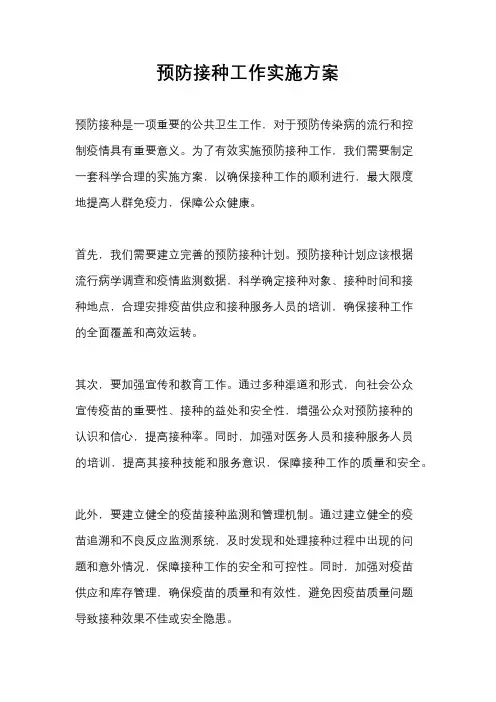 预防接种工作实施方案

预防接种是一项重要的公共卫生工作，对于预防传染病的流行和控制疫情具有重要意义。为了有效实施预防接种工作，我们需要制定一套科学合理的实施方案，以确保接种工作的顺利进行，最大限度地提高人群免疫力，保障公众健康。

首先，我们需要建立完善的预防接种计划。预防接种计划应该根据流行病学调查和疫情监测数据，科学确定接种对象、接种时间和接种地点，合理安排疫苗供应和接种服务人员的培训，确保接种工作的全面覆盖和高效运转。

其次，要加强宣传和教育工作。通过多种渠道和形式，向社会公众宣传疫苗的重要性、接种的益处和安全性，增强公众对预防接种的认识和信心，提高接种率。同时，加强对医务人员和接种服务人员的培训，提高其接种技能和服务意识，保障接种工作的质量和安全。

此外，要建立健全的疫苗接种监测和管理机制。通过建立健全的疫苗追溯和不良反应监测系统，及时发现和处理接种过程中出现的问题和意外情况，保障接种工作的安全和可控性。同时，加强对疫苗供应和库存管理，确保疫苗的质量和有效性，避免因疫苗质量问题导致接种效果不佳或安全隐患。